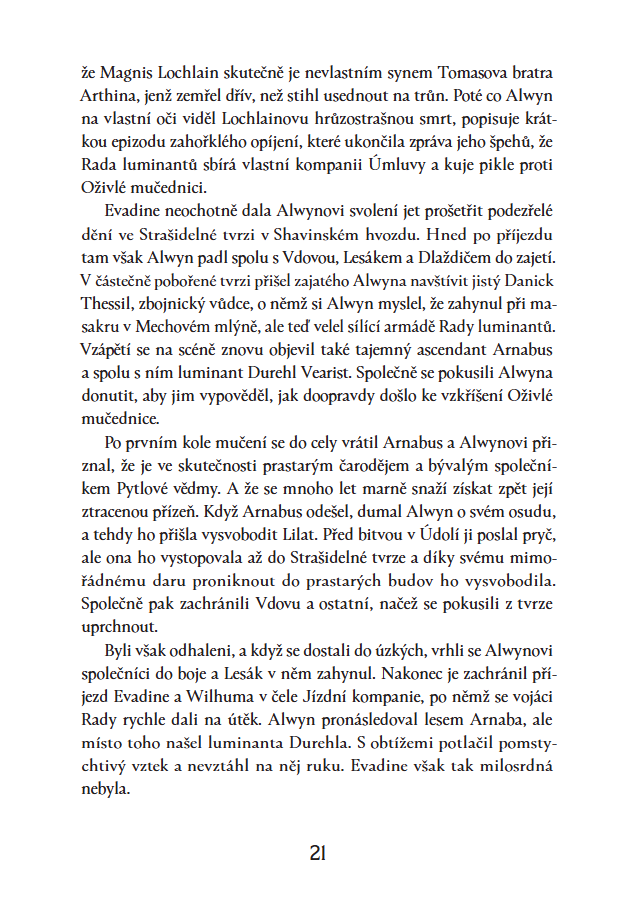 že Magnis Lochlain skutečně je nevlastním synem Tomasova bratra Arthina, jenž zemřel dřív, než stihl usednout na trůn. Poté co Alwyn na vlastní oči viděl Lochlainovu hrůzostrašnou smrt, popisuje krátkou epizodu zahořklého opíjení, které ukončila zpráva jeho špehů, že Rada luminantů sbírá vlastní kompanii Úmluvy a kuje pikle proti Oživlé mučednici.

Evadine neochotně dala Alwynovi svolení jet prošetřit podezřelé dění ve Strašidelné tvrzi v Shavinském hvozdu. Hned po příjezdu tam však Alwyn padl spolu s Vdovou, Lesákem a Dlaždičem do zajetí. V částečně pobořené tvrzi přišel zajatého Alwyna navštívit jistý Danick Thessil, zbojnický vůdce, o němž si Alwyn myslel, že zahynul při masakru v Mechovém mlýně, ale teď velel sílící armádě Rady luminantů. Vzápětí se na scéně znovu objevil také tajemný ascendant Arnabus a spolu s ním luminant Durehl Vearist. Společně se pokusili Alwyna donutit, aby jim vypověděl, jak doopravdy došlo ke vzkříšení Oživlé mučednice.

Po prvním kole mučení se do cely vrátil Arnabus a Alwynovi přiznal, že je ve skutečnosti prastarým čarodějem a bývalým společníkem Pytlové vědmy. A že se mnoho let marně snaží získat zpět její ztracenou přízeň. Když Arnabus odešel, dumal Alwyn o svém osudu, a tehdy ho přišla vysvobodit Lilat. Před bitvou v Údolí ji poslal pryč, ale ona ho vystopovala až do Strašidelné tvrze a díky svému mimořádnému daru proniknout do prastarých budov ho vysvobodila. Společně pak zachránili Vdovu a ostatní, načež se pokusili z tvrze uprchnout.

Byli však odhaleni, a když se dostali do úzkých, vrhli se Alwynovi společníci do boje a Lesák v něm zahynul. Nakonec je zachránil příjezd Evadine a Wilhuma v čele Jízdní kompanie, po němž se vojáci Rady rychle dali na útěk. Alwyn pronásledoval lesem Arnaba, ale místo toho našel luminanta Durehla. S obtížemi potlačil pomstychtivý vztek a nevztáhl na něj ruku. Evadine však tak milosrdná nebyla.

21